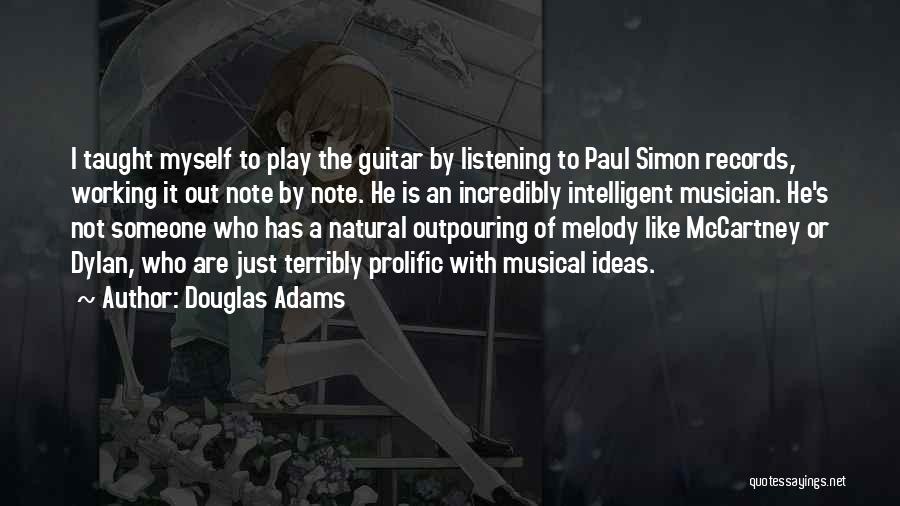 I taught myself to play the guitar by listening to Paul Simon records, working it out note by note. He is an incredibly intelligent musician. He's not someone who has a natural outpouring of melody like McCartney or Dylan, who are just terribly prolific with musical ideas.

~ Author: Douglas Adams

quotessayings.net